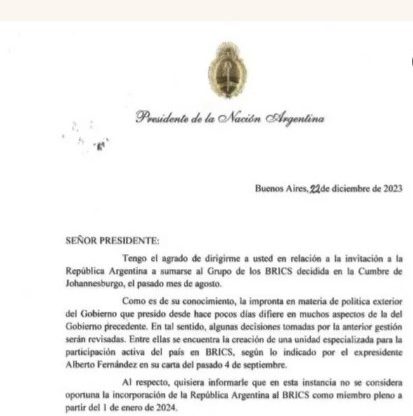 Presidente de la Nación Argentina

Buenos Aires, 22 de diciembre de 2023

SEÑOR PRESIDENTE:

Tengo el agrado de dirigirme a usted en relación a la invitación a la República Argentina a sumarse al Grupo de los BRICS decidida en la Cumbre de Johannesburgo, el pasado mes de agosto.

Como es de su conocimiento, la impronta en materia de política exterior del Gobierno que presido desde hace pocos días difiere en muchos aspectos de la del Gobierno precedente. En tal sentido, algunas decisiones tomadas por la anterior gestión serán revisadas. Entre ellas se encuentra la creación de una unidad especializada para la participación activa del país en BRICS, según lo indicado por el expresidente Alberto Fernández en su carta del pasado 4 de septiembre.

Al respecto, quisiera informarle que en esta instancia no se considera oportuna la incorporación de la República Argentina al BRICS como miembro pleno a partir del 1 de enero de 2024.